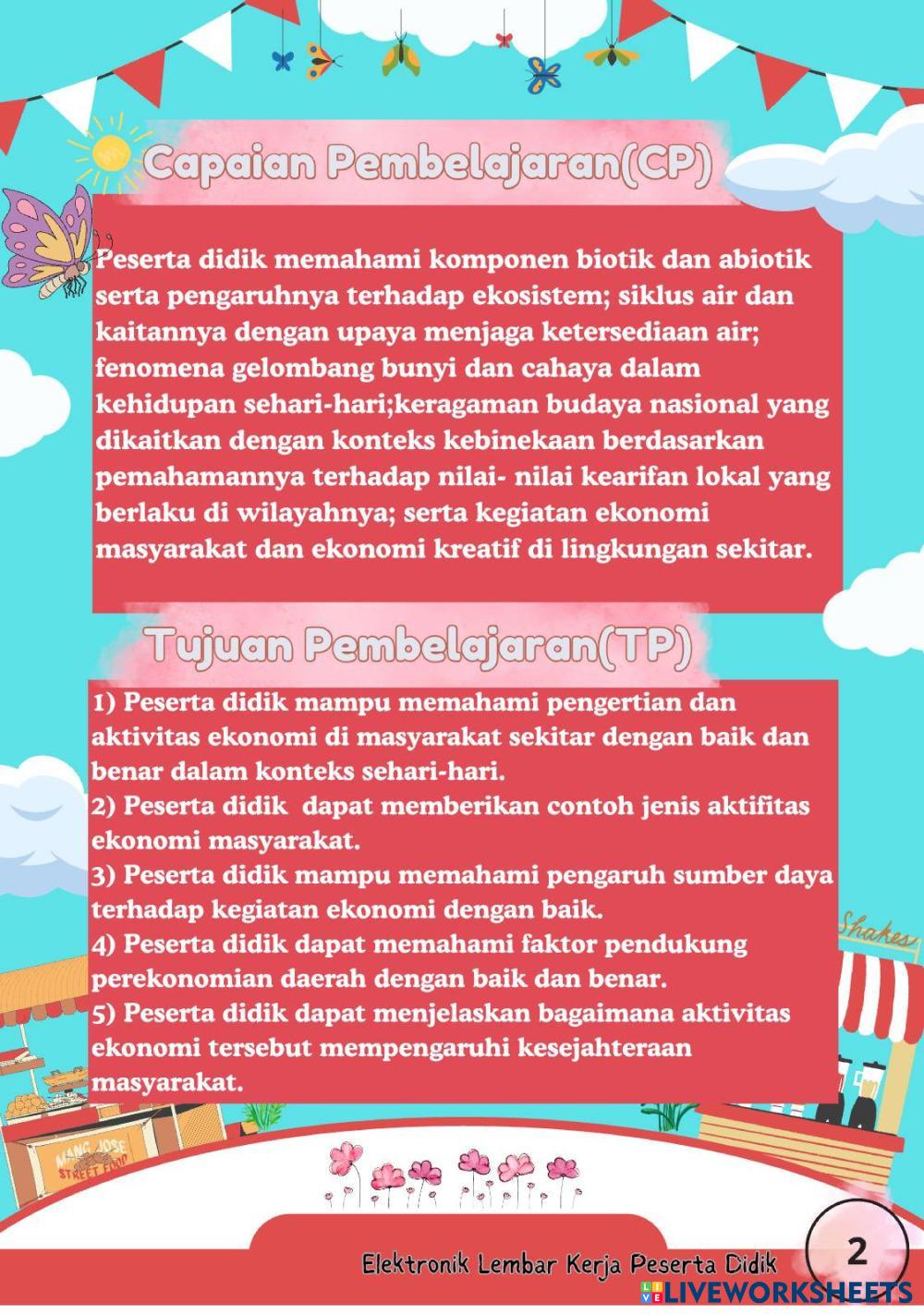 Capaian Pembelajaran(CP)

Peserta didik memahami komponen biotik dan abiotik serta pengaruhnya terhadap ekosistem; siklus air dan kaitannya dengan upaya menjaga ketersediaan air; fenomena gelombang bunyi dan cahaya dalam kehidupan sehari-hari;keragaman budaya nasional yang dikaitkan dengan konteks kebinekaan berdasarkan pemahamannya terhadap nilai- nilai kearifan lokal yang berlaku di wilayahnya; serta kegiatan ekonomi masyarakat dan ekonomi kreatif di lingkungan sekitar.

Tujuan Pembelajaran(TP)

1) Peserta didik mampu memahami pengertian dan aktivitas ekonomi di masyarakat sekitar dengan baik dan benar dalam konteks sehari-hari.
2) Peserta didik dapat memberikan contoh jenis aktifitas ekonomi masyarakat.
3) Peserta didik mampu memahami pengaruh sumber daya terhadap kegiatan ekonomi dengan baik.
4) Peserta didik dapat memahami faktor pendukung perekonomian daerah dengan baik dan benar.
5) Peserta didik dapat menjelaskan bagaimana aktivitas ekonomi tersebut mempengaruhi kesejahteraan masyarakat.

Shakes

MANG JOSE STREET FOOD

Elektronik Lembar Kerja Peserta Didik

2

LIVEWORKSHEETS